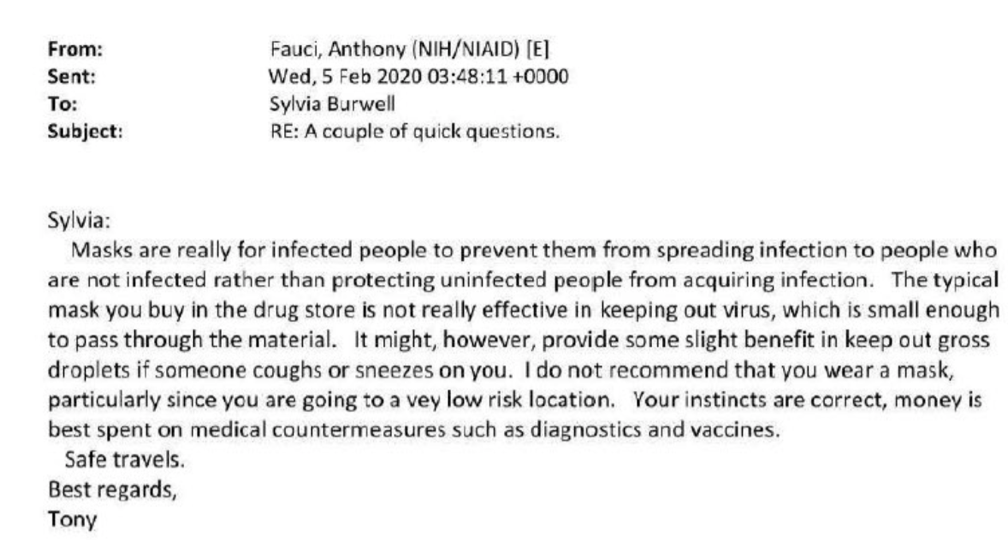 From: Fauci, Anthony (NIH/NIAID) [E]
Sent: Wed, 5 Feb 2020 03:48:11 +0000
To: Sylvia Burwell
Subject: RE: A couple of quick questions.

Sylvia:
Masks are really for infected people to prevent them from spreading infection to people who are not infected rather than protecting uninfected people from acquiring infection. The typical mask you buy in the drug store is not really effective in keeping out virus, which is small enough to pass through the material. It might, however, provide some slight benefit in keep out gross droplets if someone coughs or sneezes on you. I do not recommend that you wear a mask, particularly since you are going to a vey low risk location. Your instincts are correct, money is best spent on medical countermeasures such as diagnostics and vaccines.
Safe travels.
Best regards,
Tony